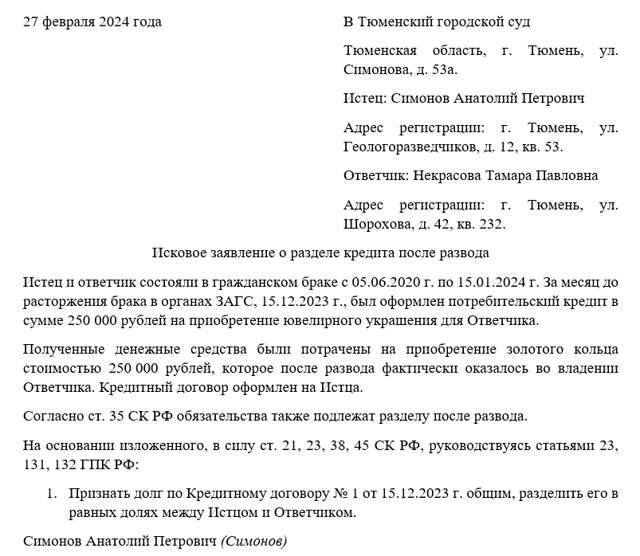 27 февраля 2024 года

В Тюменский городской суд

Тюменская область, г. Тюмень, ул. Симонова, д. 53а.

Истец: Симонов Анатолий Петрович

Адрес регистрации: г. Тюмень, ул. Геологоразведчиков, д. 12, кв. 53.

Ответчик: Некрасова Тамара Павловна

Адрес регистрации: г. Тюмень, ул. Шорохова, д. 42, кв. 232.

Исковое заявление о разделе кредита после развода

Истец и ответчик состояли в гражданском браке с 05.06.2020 г. по 15.01.2024 г. За месяц до расторжения брака в органах ЗАГС, 15.12.2023 г., был оформлен потребительский кредит в сумме 250 000 рублей на приобретение ювелирного украшения для Ответчика.

Полученные денежные средства были потрачены на приобретение золотого кольца стоимостью 250 000 рублей, которое после развода фактически оказалось во владении Ответчика. Кредитный договор оформлен на Истца.

Согласно ст. 35 СК РФ обязательства также подлежат разделу после развода.

На основании изложенного, в силу ст. 21, 23, 38, 45 СК РФ, руководствуясь статьями 23, 131, 132 ГПК РФ:

1. Признать долг по Кредитному договору № 1 от 15.12.2023 г. общим, разделить его в равных долях между Истцом и Ответчиком.

Симонов Анатолий Петрович (Симонов)